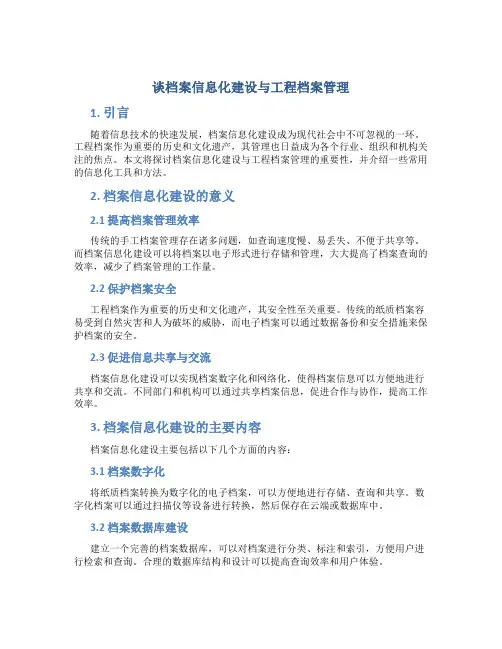 谈档案信息化建设与工程档案管理

1. 引言

随着信息技术的快速发展，档案信息化建设成为现代社会中不可忽视的一环。工程档案作为重要的历史和文化遗产，其管理也日益成为各个行业、组织和机构关注的焦点。本文将探讨档案信息化建设与工程档案管理的重要性，并介绍一些常用的信息化工具和方法。

2. 档案信息化建设的意义

2.1 提高档案管理效率

传统的手工档案管理存在诸多问题，如查询速度慢、易丢失、不便于共享等。而档案信息化建设可以将档案以电子形式进行存储和管理，大大提高了档案查询的效率，减少了档案管理的工作量。

2.2 保护档案安全

工程档案作为重要的历史和文化遗产，其安全性至关重要。传统的纸质档案容易受到自然灾害和人为破坏的威胁，而电子档案可以通过数据备份和安全措施来保护档案的安全。

2.3 促进信息共享与交流

档案信息化建设可以实现档案数字化和网络化，使得档案信息可以方便地进行共享和交流。不同部门和机构可以通过共享档案信息，促进合作与协作，提高工作效率。

3. 档案信息化建设的主要内容

档案信息化建设主要包括以下几个方面的内容：

3.1 档案数字化

将纸质档案转换为数字化的电子档案，可以方便地进行存储、查询和共享。数字化档案可以通过扫描仪等设备进行转换，然后保存在云端或数据库中。

3.2 档案数据库建设

建立一个完善的档案数据库，可以对档案进行分类、标注和索引，方便用户进行检索和查询。合理的数据库结构和设计可以提高查询效率和用户体验。